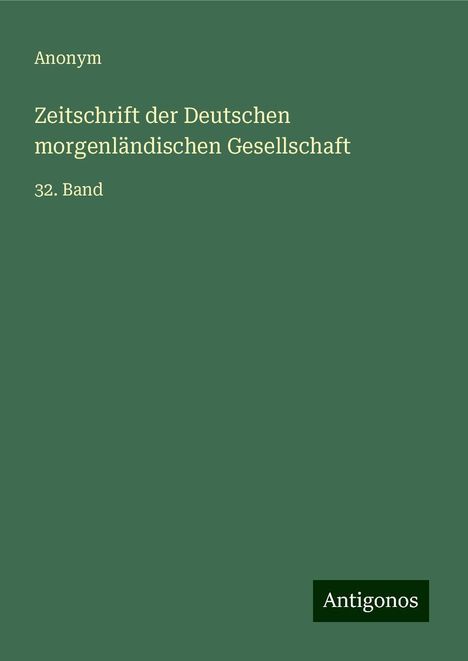 Anonym

Zeitschrift der Deutschen morgenländischen Gesellschaft

32. Band

Antigonos